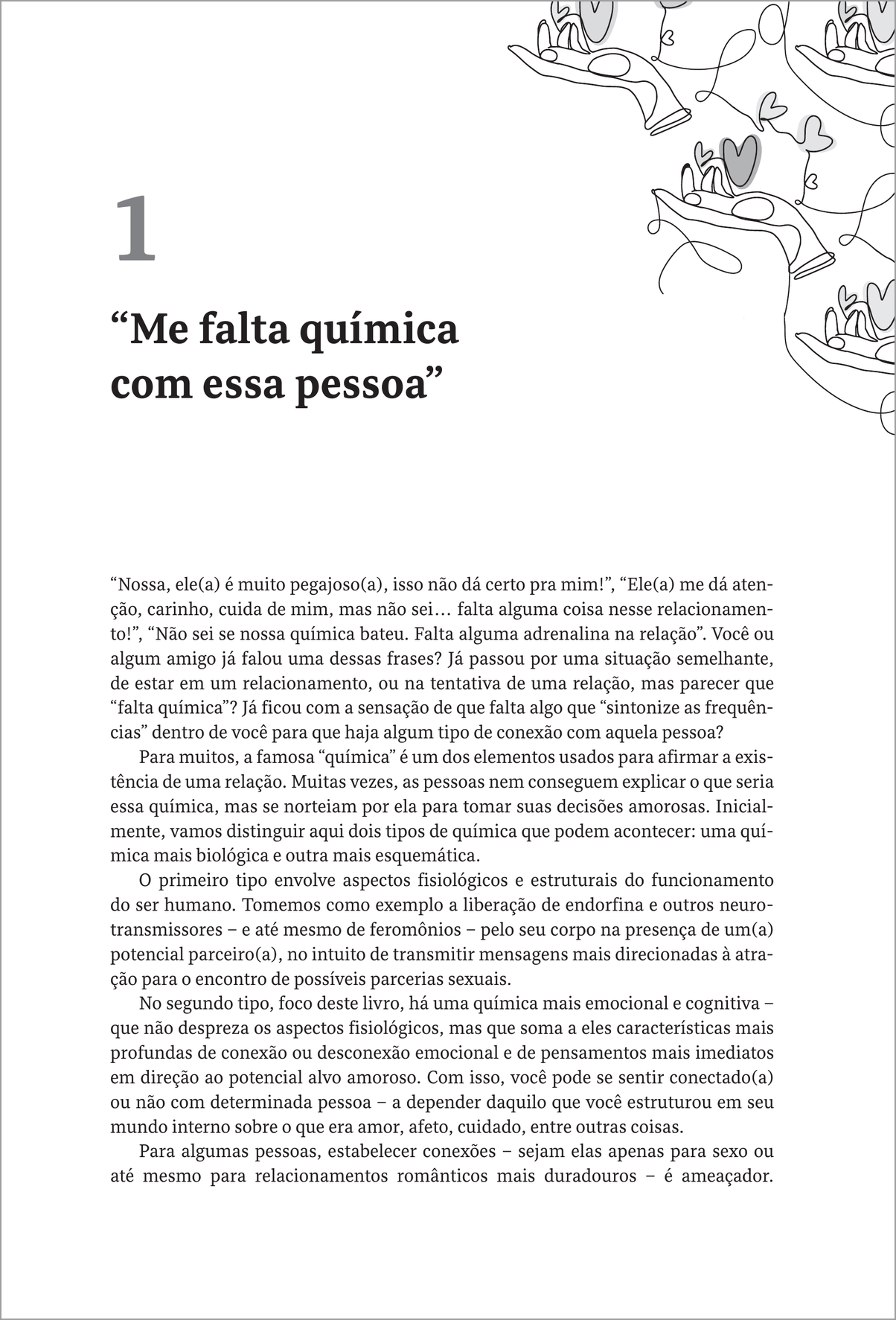 1

“Me falta química com essa pessoa”

“Nossa, ele(a) é muito pegajoso(a), isso não dá certo pra mim!”, “Ele(a) me dá atenção, carinho, cuida de mim, mas não sei… falta alguma coisa nesse relacionamento!”, “Não sei se nossa química bateu. Falta alguma adrenalina na relação”. Você ou algum amigo já falou uma dessas frases? Já passou por uma situação semelhante, de estar em um relacionamento, ou na tentativa de uma relação, mas parecer que “falta química”? Já ficou com a sensação de que falta algo que “sintonize as frequências” dentro de você para que haja algum tipo de conexão com aquela pessoa?

Para muitos, a famosa “química” é um dos elementos usados para afirmar a existência de uma relação. Muitas vezes, as pessoas nem conseguem explicar o que seria essa química, mas se norteiam por ela para tomar suas decisões amorosas. Inicialmente, vamos distinguir aqui dois tipos de química que podem acontecer: uma química mais biológica e outra mais esquemática.

O primeiro tipo envolve aspectos fisiológicos e estruturais do funcionamento do ser humano. Tomemos como exemplo a liberação de endorfina e outros neurotransmissores – e até mesmo de feromônios – pelo seu corpo na presença de um(a) potencial parceiro(a), no intuito de transmitir mensagens mais direcionadas à atração para o encontro de possíveis parcerias sexuais.

No segundo tipo, foco deste livro, há uma química mais emocional e cognitiva – que não despreza os aspectos fisiológicos, mas que soma a eles características mais profundas de conexão ou desconexão emocional e de pensamentos mais imediatos em direção ao potencial alvo amoroso. Com isso, você pode se sentir conectado(a) ou não com determinada pessoa – a depender daquilo que você estruturou em seu mundo interno sobre o que era amor, afeto, cuidado, entre outras coisas.

Para algumas pessoas, estabelecer conexões – sejam elas apenas para sexo ou até mesmo para relacionamentos românticos mais duradouros – é ameaçador.